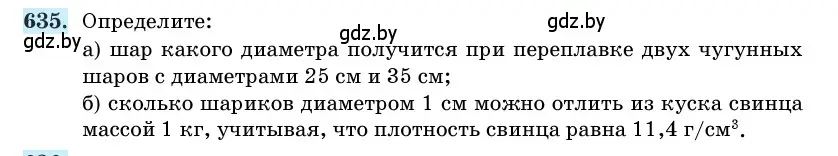 635. Определите:

gdz.by

gdz.by

gdz.by

а) шар какого диаметра получится при переплавке двух чугунных шаров с диаметрами 25 см и 35 см;

б) сколько шариков диаметром 1 см можно отлить из куска свинца массой 1 кг, учитывая, что плотность свинца равна 11,4 г/см$^3$.